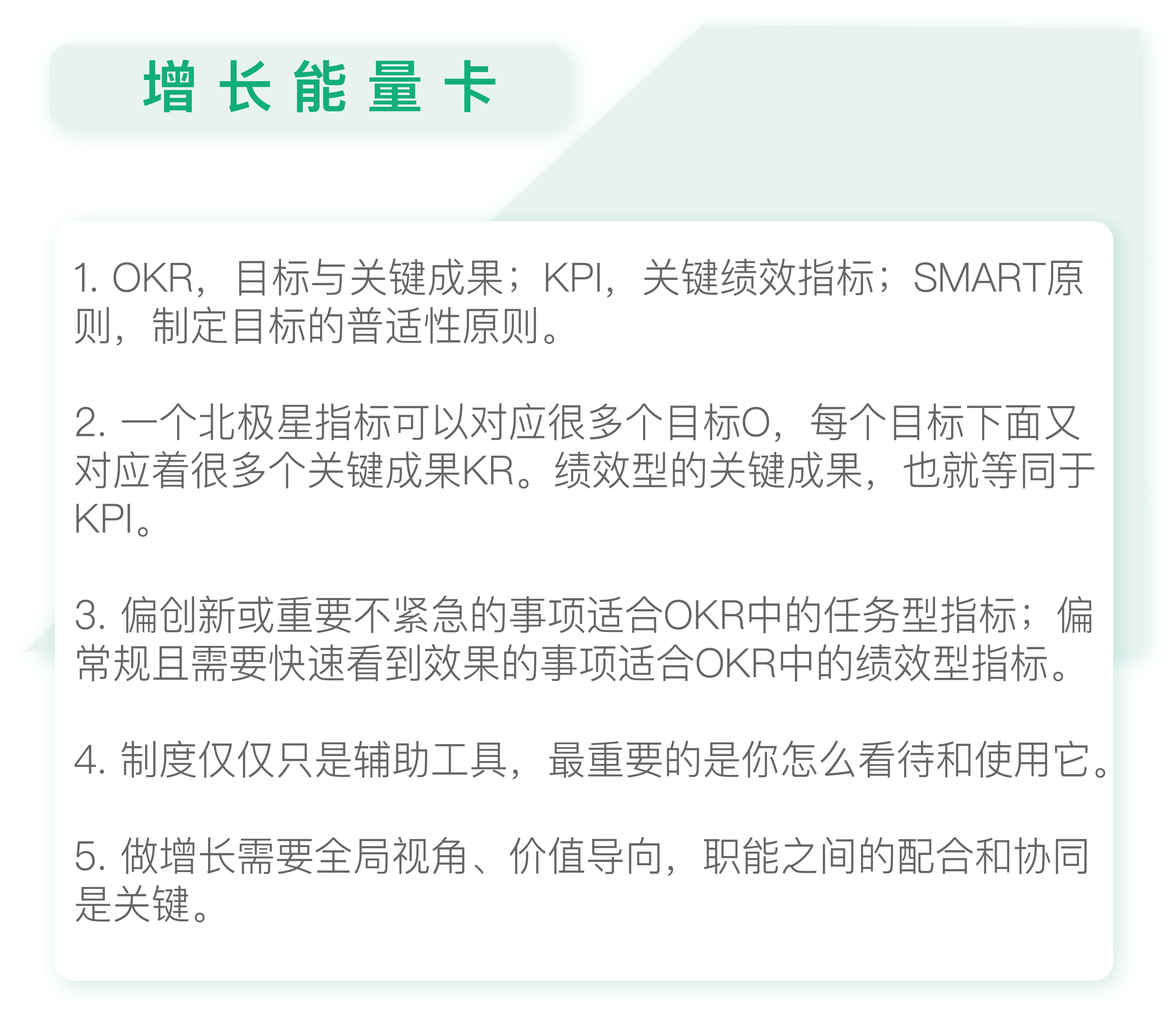 增长能量卡

1.OKR，目标与关键成果；KPI，关键绩效指标；SMART原则，制定目标的普适性原则。

2.一个北极星指标可以对应很多个目标O，每个目标下面又对应着很多个关键成果KR。绩效型的关键成果，也就等同于KPI。

3.偏创新或重要不紧急的事项适合OKR中的任务型指标；偏常规且需要快速看到效果的事项适合OKR中的绩效型指标。

4.制度仅仅只是辅助工具，最重要的是你怎么看待和使用它。

5.做增长需要全局视角、价值导向，职能之间的配合和协同是关键。